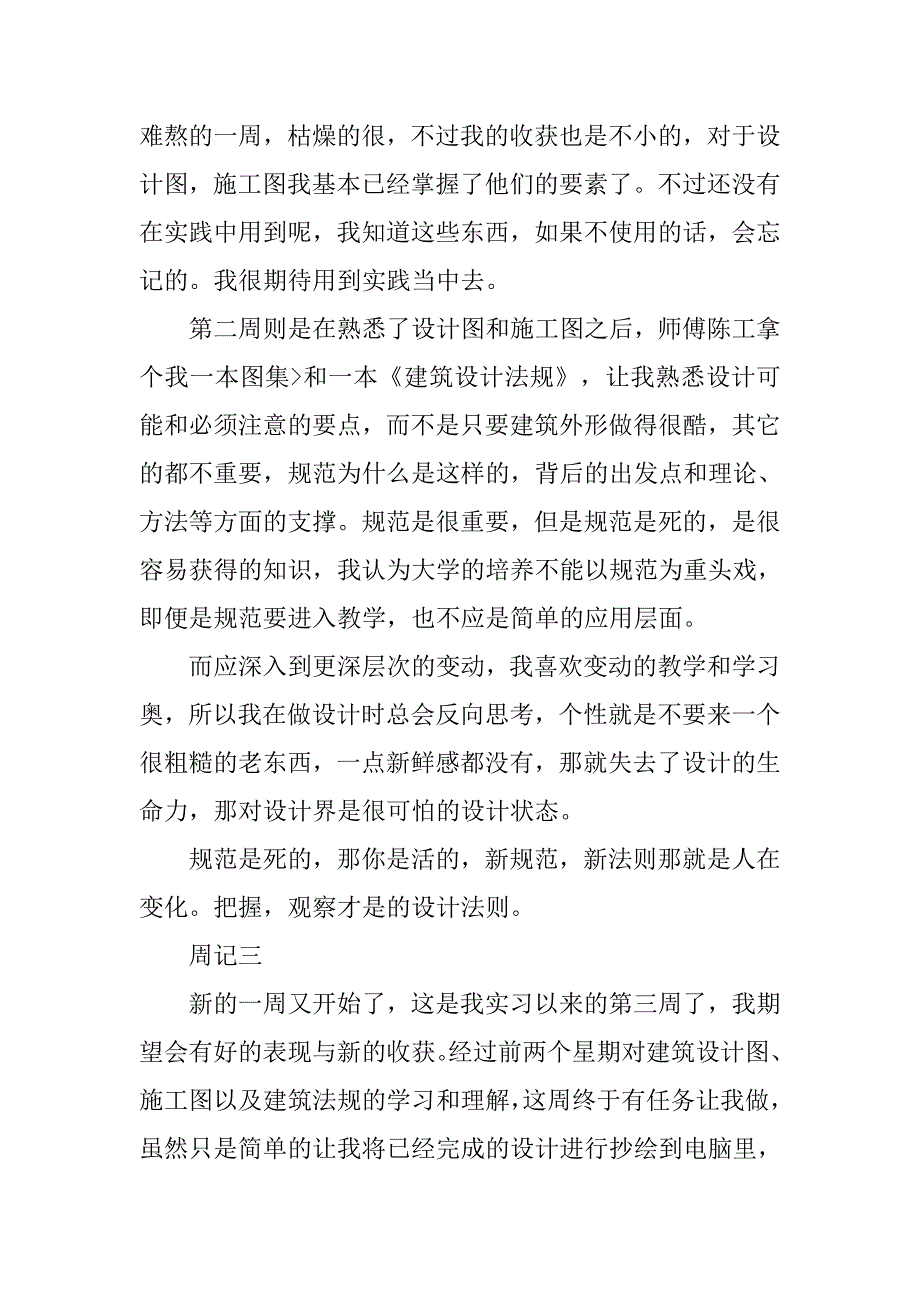 难熬的一周，枯燥的很，不过我的收获也是不小的，对于设计图，施工图我基本已经掌握了他们的要素了。不过还没有在实践中用到呢，我知道这些东西，如果不使用的话，会忘记的。我很期待用到实践当中去。

第二周则是在熟悉了设计图和施工图之后，师傅陈工拿个我一本图集>和一本《建筑设计法规》，让我熟悉设计可能和必须注意的要点，而不是只要建筑外形做得很酷，其它的都不重要，规范为什么是这样的，背后的出发点和理论、方法等方面的支撑。规范是很重要，但是规范是死的，是很容易获得的知识，我认为大学的培养不能以规范为重头戏，即便是规范要进入教学，也不应是简单的应用层面。

而应深入到更深层次的变动，我喜欢变动的教学和学习奥，所以我在做设计时总会反向思考，个性就是不要来一个很粗糙的老东西，一点新鲜感都没有，那就失去了设计的生命力，那对设计界是很可怕的设计状态。

规范是死的，那你是活的，新规范，新法则那就是人在变化。把握，观察才是的设计法则。

周记三

新的一周又开始了，这是我实习以来的第三周了，我期望会有好的表现与新的收获。经过前两个星期对建筑设计图、施工图以及建筑法规的学习和理解，这周终于有任务让我做，虽然只是简单的让我将已经完成的设计进行抄绘到电脑里，